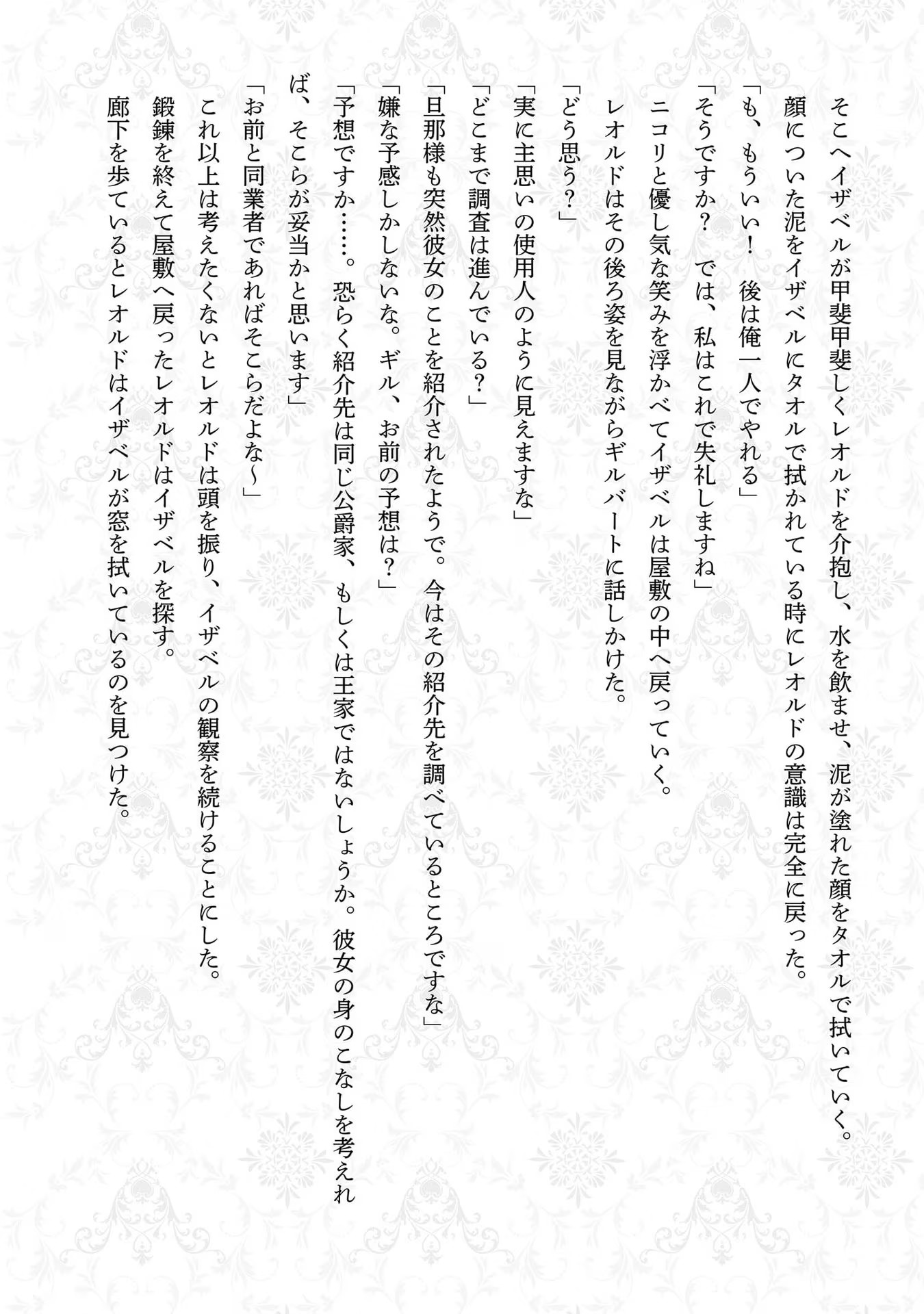 そこへイザベルが甲斐甲斐しくレオルドを介抱し、水を飲ませ、泥が塗れた顔をタオルで拭いていく。

顔についた泥をイザベルにタオルで拭かれている時にレオルドの意識は完全に戻った。

「も、もういい！　後は俺一人でやれる」

「そうですか？　では、私はこれで失礼しますね」

ニコリと優し気な笑みを浮かべてイザベルは屋敷の中へ戻っていく。

レオルドはその後ろ姿を見ながらギルバートに話しかけた。

「どう思う？」

「実に主思いの使用人のように見えますな」

「どこまで調査は進んでいる？」

「旦那様も突然彼女のことを紹介されたようで。今はその紹介先を調べているところですな」

「嫌な予感しかしないな。ギル、お前の予想は？」

「予想ですか……。恐らく紹介先は同じ公爵家、もしくは王家ではないしょうか。彼女の身のこなしを考えれば、そこらが妥当かと思います」

「お前と同業者であればそこらだよな～」

これ以上は考えたくないとレオルドは頭を振り、イザベルの観察を続けることにした。

鍛錬を終えて屋敷へ戻ったレオルドはイザベルを探す。

廊下を歩ているとレオルドはイザベルが窓を拭いているのを見つけた。